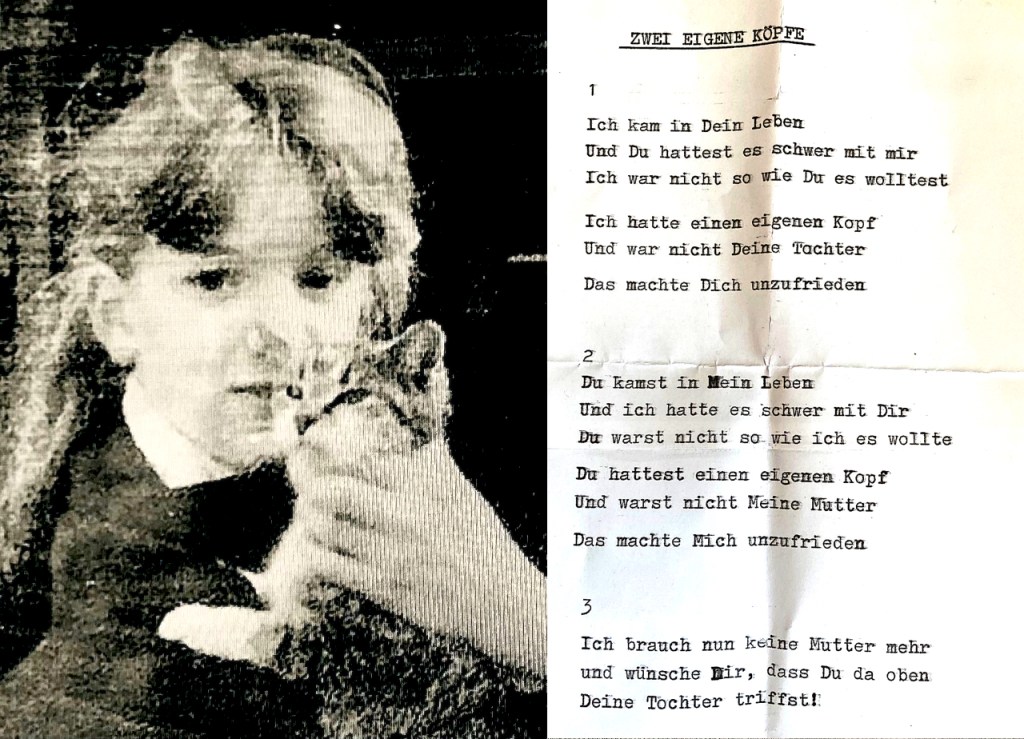 ZWEI EIGENE KÖPFE

1

Ich kam in Dein Leben
Und Du hattest es schwer mit mir
Ich war nicht so wie Du es wolltest

Ich hatte einen eigenen Kopf
Und war nicht Deine Tochter

Das machte Dich unzufrieden

2

Du kamst in Mein Leben
Und ich hatte es schwer mit Dir
Du warst nicht so wie ich es wollte

Du hattest einen eigenen Kopf
Und warst nicht Meine Mutter

Das machte Mich unzufrieden

3

Ich brauch nun keine Mutter mehr
und wünsche Dir, dass Du da oben
Deine Tochter triffst!